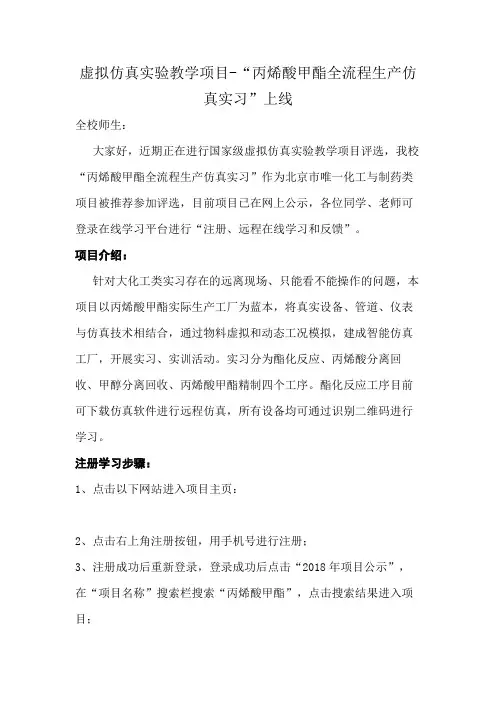 虚拟仿真实验教学项目-“丙烯酸甲酯全流程生产仿真实习”上线

全校师生：

大家好，近期正在进行国家级虚拟仿真实验教学项目评选，我校“丙烯酸甲酯全流程生产仿真实习”作为北京市唯一化工与制药类项目被推荐参加评选，目前项目已在网上公示，各位同学、老师可登录在线学习平台进行“注册、远程在线学习和反馈”。

项目介绍：

针对大化工类实习存在的远离现场、只能看不能操作的问题，本项目以丙烯酸甲酯实际生产工厂为蓝本，将真实设备、管道、仪表与仿真技术相结合，通过物料虚拟和动态工况模拟，建成智能仿真工厂，开展实习、实训活动。实习分为酯化反应、丙烯酸分离回收、甲醇分离回收、丙烯酸甲酯精制四个工序。酯化反应工序目前可下载仿真软件进行远程仿真，所有设备均可通过识别二维码进行学习。

注册学习步骤：

1、点击以下网站进入项目主页：

2、点击右上角注册按钮，用手机号进行注册；

3、注册成功后重新登录，登录成功后点击“2018 年项目公示”，在“项目名称”搜索栏搜索“丙烯酸甲酯”，点击搜索结果进入项目：